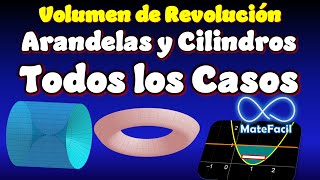 Volumen de Revolución
Arandelas y Cilindros
Todos los Casos

MateFacil

2
-1 0 1 2